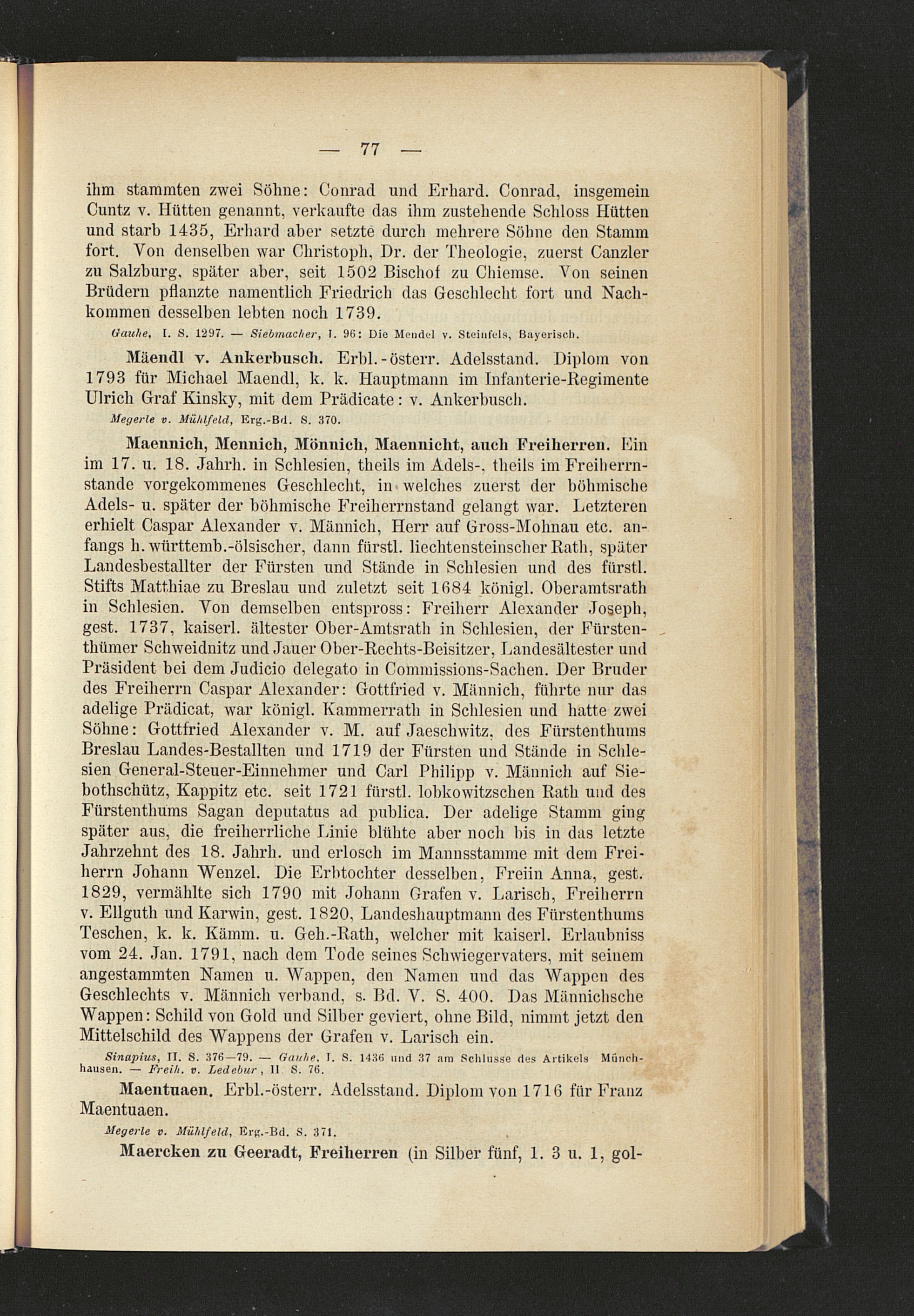 — 77 —

ihm stammten zwei Söhne: Conrad und Erhard. Conrad, insgemein Cuntz v. Hütten genannt, verkaufte das ihm zustehende Schloss Hütten und starb 1435, Erhard aber setzte durch mehrere Söhne den Stamm fort. Von denselben war Christoph, Dr. der Theologie, zuerst Canzler zu Salzburg, später aber, seit 1502 Bischof zu Chiemse. Von seinen Brüdern pflanzte namentlich Friedrich das Geschlecht fort und Nachkommen desselben lebten noch 1739.

Gauhe, I. S. 1297. — Siebmacher, I. 96: Die Mendel v. Steinfels, Bayerisch.

Mäendl v. Ankerbusch. Erbl.-österr. Adelsstand. Diplom von 1793 für Michael Maendl, k. k. Hauptmann im Infanterie-Regimente Ulrich Graf Kinsky, mit dem Prädicate: v. Ankerbusch.

Megerle v. Mühlfeld, Erg.-Bd. S. 370.

Maennich, Mennich, Mönnich, Maennicht, auch Freiherren. Ein im 17. u. 18. Jahrh. in Schlesien, theils im Adels-, theils im Freiherrnstande vorgekommenes Geschlecht, in welches zuerst der böhmische Adels- u. später der böhmische Freiherrnstand gelangt war. Letzteren erhielt Caspar Alexander v. Männich, Herr auf Gross-Mohnau etc. anfangs h. württemb.-ölsischer, dann fürstl. liechtensteinscher Rath, später Landesbestallter der Fürsten und Stände in Schlesien und des fürstl. Stifts Matthiae zu Breslau und zuletzt seit 1684 königl. Oberamtsrath in Schlesien. Von demselben entspross: Freiherr Alexander Joseph, gest. 1737, kaiserl. ältester Ober-Amtsrath in Schlesien, der Fürstenthümer Schweidnitz und Jauer Ober-Rechts-Beisitzer, Landesältester und Präsident bei dem Judicio delegato in Commissions-Sachen. Der Bruder des Freiherrn Caspar Alexander: Gottfried v. Männich, führte nur das adelige Prädicat, war königl. Kammerrath in Schlesien und hatte zwei Söhne: Gottfried Alexander v. M. auf Jaeschwitz, des Fürstenthums Breslau Landes-Bestallten und 1719 der Fürsten und Stände in Schlesien General-Steuer-Einnehmer und Carl Philipp v. Männich auf Siebothschütz, Kappitz etc. seit 1721 fürstl. lobkowitzschen Rath und des Fürstenthums Sagan deputatus ad publica. Der adelige Stamm ging später aus, die freiherrliche Linie blühte aber noch bis in das letzte Jahrzehnt des 18. Jahrh. und erlosch im Mannsstamme mit dem Freiherrn Johann Wenzel. Die Erbtochter desselben, Freiin Anna, gest. 1829, vermählte sich 1790 mit Johann Grafen v. Larisch, Freiherrn v. Ellguth und Karwin, gest. 1820, Landeshauptmann des Fürstenthums Teschen, k. k. Kämm. u. Geh.-Rath, welcher mit kaiserl. Erlaubniss vom 24. Jan. 1791, nach dem Tode seines Schwiegervaters, mit seinem angestammten Namen u. Wappen, den Namen und das Wappen des Geschlechts v. Männich verband, s. Bd. V. S. 400. Das Männichsche Wappen: Schild von Gold und Silber geviert, ohne Bild, nimmt jetzt den Mittelschild des Wappens der Grafen v. Larisch ein.

Sinapius, II. S. 376—79. — Gauhe, I. S. 1436 und 37 am Schlusse des Artikels Münchhausen. — Freih. v. Ledebur, II. S. 76.

Maentuaen. Erbl.-österr. Adelsstand. Diplom von 1716 für Franz Maentuaen.

Megerle v. Mühlfeld, Erg.-Bd. S. 371.

Maercken zu Geeradt, Freiherren (in Silber fünf, 1. 3 u. 1, gol-